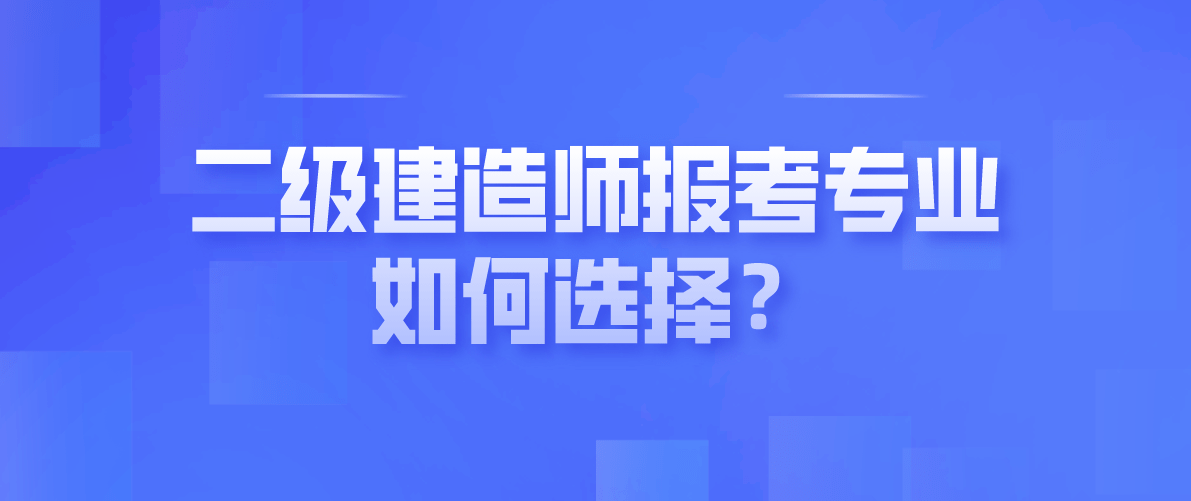 二级建造师报考专业
如何选择？